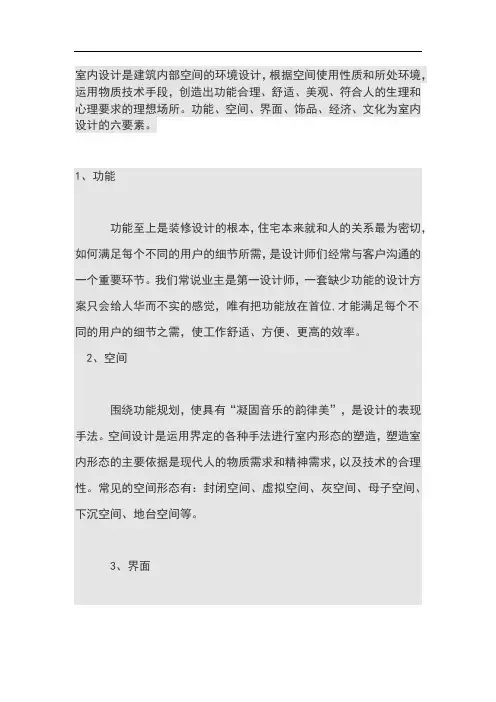 室内设计是建筑内部空间的环境设计，根据空间使用性质和所处环境，运用物质技术手段，创造出功能合理、舒适、美观、符合人的生理和心理要求的理想场所。功能、空间、界面、饰品、经济、文化为室内设计的六要素。

1、功能

功能至上是装修设计的根本，住宅本来就和人的关系最为密切，如何满足每个不同的用户的细节所需，是设计师们经常与客户沟通的一个重要环节。我们常说业主是第一设计师，一套缺少功能的设计方案只会给人华而不实的感觉，唯有把功能放在首位.才能满足每个不同的用户的细节之需，使工作舒适、方便、更高的效率。

2、空间

围绕功能规划，使具有“凝固音乐的韵律美”，是设计的表现手法。空间设计是运用界定的各种手法进行室内形态的塑造，塑造室内形态的主要依据是现代人的物质需求和精神需求，以及技术的合理性。常见的空间形态有：封闭空间、虚拟空间、灰空间、母子空间、下沉空间、地台空间等。

3、界面